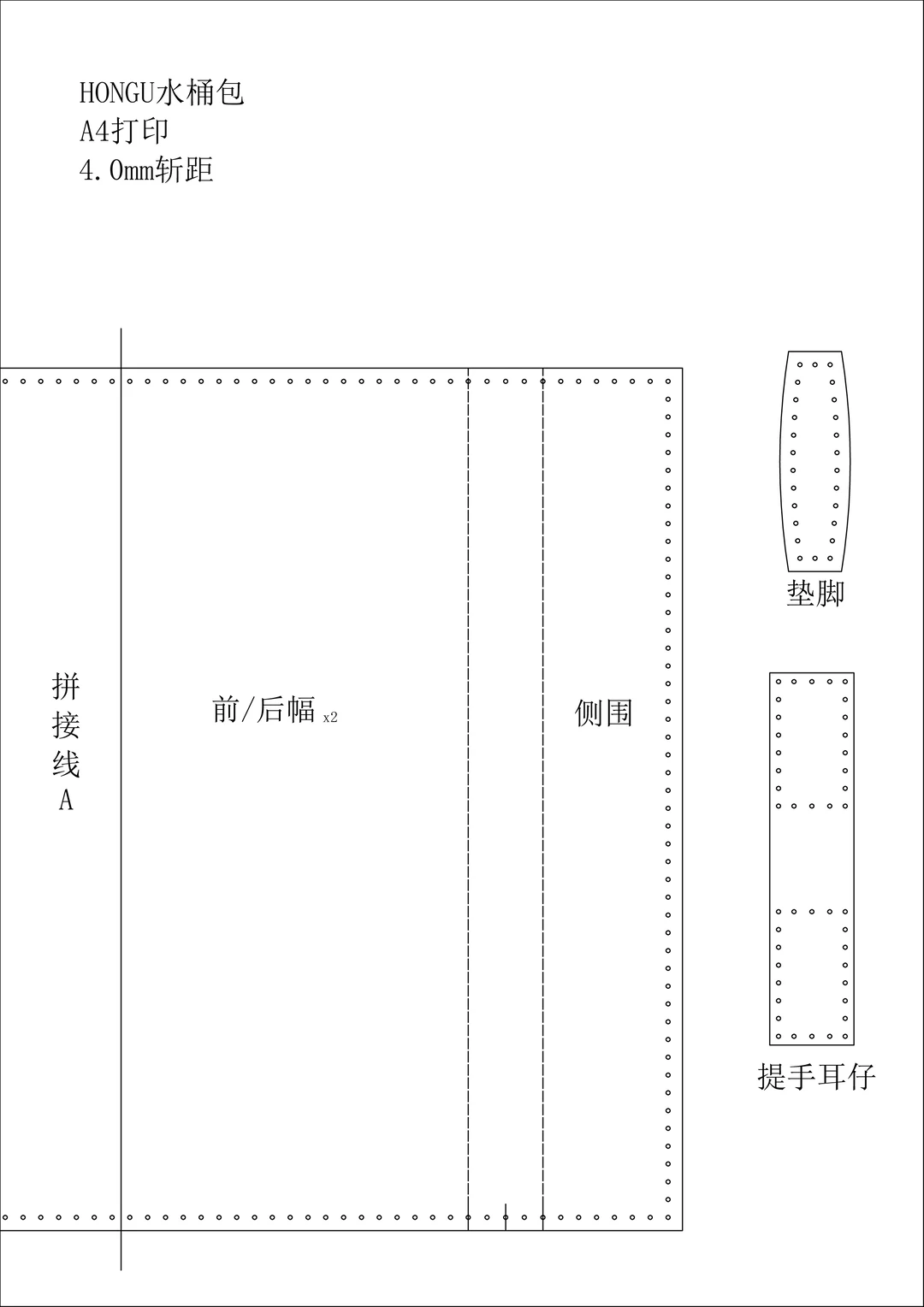 HONGU水桶包
A4打印
4.0mm斩距

拼接线A

前/后幅 x2

侧围

垫脚

提手耳仔